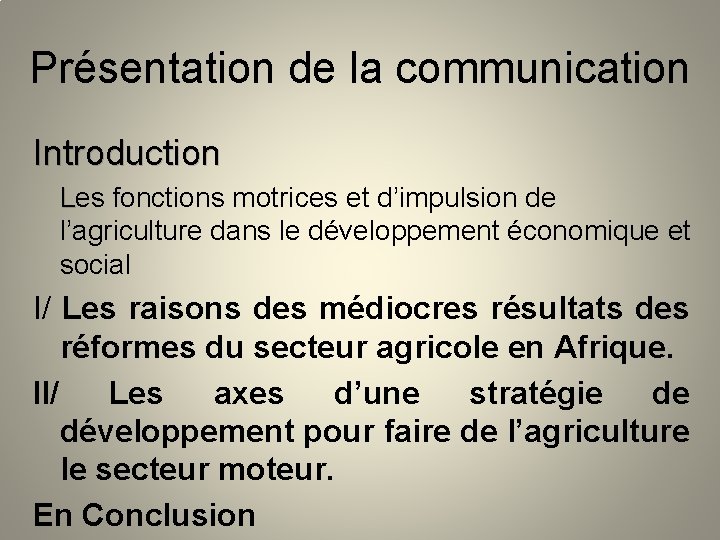 Présentation de la communication

Introduction

Les fonctions motrices et d’impulsion de l’agriculture dans le développement économique et social

I/ Les raisons des médiocres résultats des réformes du secteur agricole en Afrique.

II/ Les axes d’une stratégie de développement pour faire de l’agriculture le secteur moteur.

En Conclusion